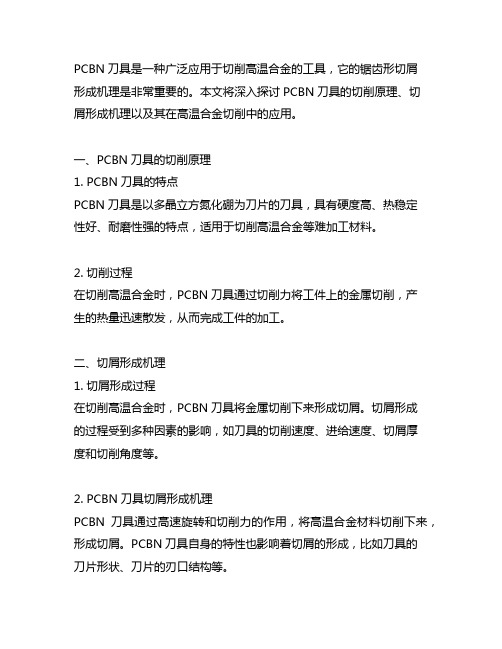 PCBN 刀具是一种广泛应用于切削高温合金的工具，它的锯齿形切屑形成机理是非常重要的。本文将深入探讨 PCBN 刀具的切削原理、切屑形成机理以及其在高温合金切削中的应用。

一、PCBN 刀具的切削原理
1. PCBN 刀具的特点
PCBN 刀具是以多晶立方氮化硼为刀片的刀具，具有硬度高、热稳定性好、耐磨性强的特点，适用于切削高温合金等难加工材料。

2. 切削过程
在切削高温合金时，PCBN 刀具通过切削力将工件上的金属切削，产生的热量迅速散发，从而完成工件的加工。

二、切屑形成机理
1. 切屑形成过程
在切削高温合金时，PCBN 刀具将金属切削下来形成切屑。切屑形成的过程受到多种因素的影响，如刀具的切削速度、进给速度、切屑厚度和切削角度等。

2. PCBN 刀具切屑形成机理
PCBN 刀具通过高速旋转和切削力的作用，将高温合金材料切削下来，形成切屑。PCBN 刀具自身的特性也影响着切屑的形成，比如刀具的刀片形状、刀片的刃口结构等。